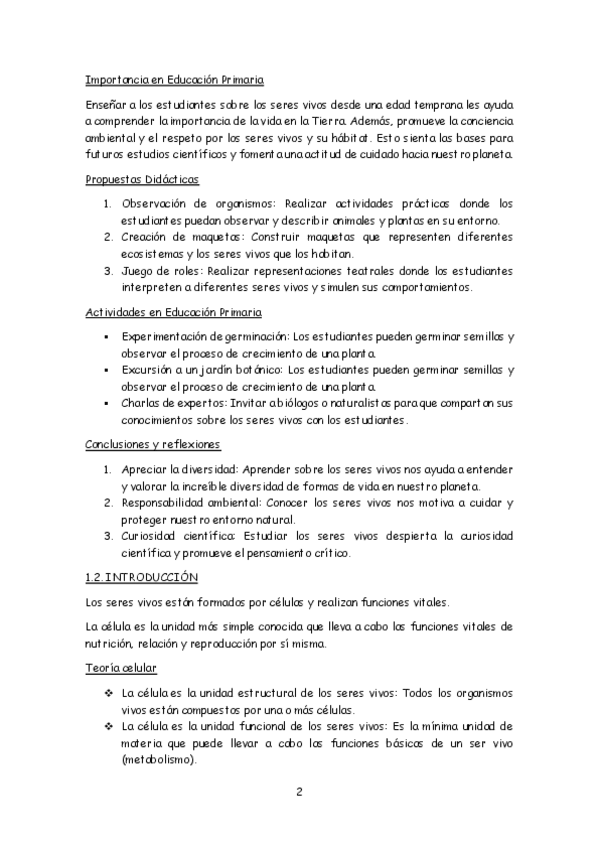 Importancia en Educación Primaria

Enseñar a los estudiantes sobre los seres vivos desde una edad temprana les ayuda a comprender la importancia de la vida en la Tierra. Además, promueve la conciencia ambiental y el respeto por los seres vivos y su hábitat. Esto sienta las bases para futuros estudios científicos y fomenta una actitud de cuidado hacia nuestro planeta.

Propuestas Didácticas

1. Observación de organismos: Realizar actividades prácticas donde los estudiantes puedan observar y describir animales y plantas en su entorno.
2. Creación de maquetas: Construir maquetas que representen diferentes ecosistemas y los seres vivos que los habitan.
3. Juego de roles: Realizar representaciones teatrales donde los estudiantes interpreten a diferentes seres vivos y simulen sus comportamientos.

Actividades en Educación Primaria

▪ Experimentación de germinación: Los estudiantes pueden germinar semillas y observar el proceso de crecimiento de una planta.
▪ Excursión a un jardín botánico: Los estudiantes pueden germinar semillas y observar el proceso de crecimiento de una planta.
▪ Charlas de expertos: Invitar a biólogos o naturalistas para que compartan sus conocimientos sobre los seres vivos con los estudiantes.

Conclusiones y reflexiones

1. Apreciar la diversidad: Aprender sobre los seres vivos nos ayuda a entender y valorar la increíble diversidad de formas de vida en nuestro planeta.
2. Responsabilidad ambiental: Conocer los seres vivos nos motiva a cuidar y proteger nuestro entorno natural.
3. Curiosidad científica: Estudiar los seres vivos despierta la curiosidad científica y promueve el pensamiento crítico.

1.2. INTRODUCCIÓN

Los seres vivos están formados por células y realizan funciones vitales.

La célula es la unidad más simple conocida que lleva a cabo las funciones vitales de nutrición, relación y reproducción por sí misma.

Teoría celular

❖ La célula es la unidad estructural de los seres vivos: Todos los organismos vivos están compuestos por una o más células.
❖ La célula es la unidad funcional de los seres vivos: Es la mínima unidad de materia que puede llevar a cabo las funciones básicas de un ser vivo (metabolismo).

2